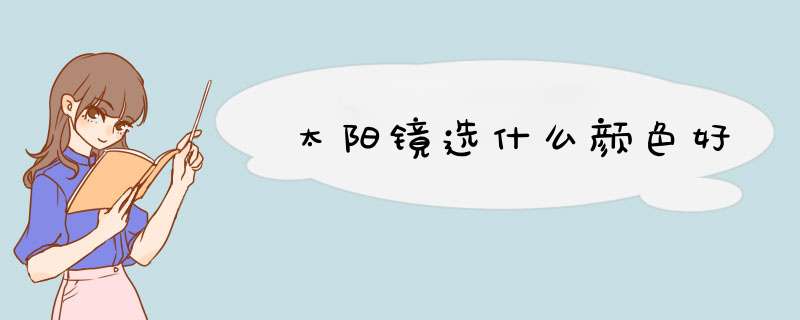 太阳镜选什么颜色好